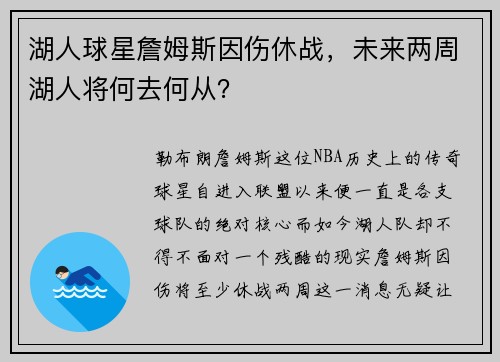 湖人球星詹姆斯因伤休战，未来两周湖人将何去何从？

勒布朗詹姆斯这位NBA历史上的传奇球星自进入联盟以来便一直是各支球队的绝对核心而如今湖人队却不得不面对一个残酷的现实詹姆斯因伤将至少休战两周这一消息无疑让